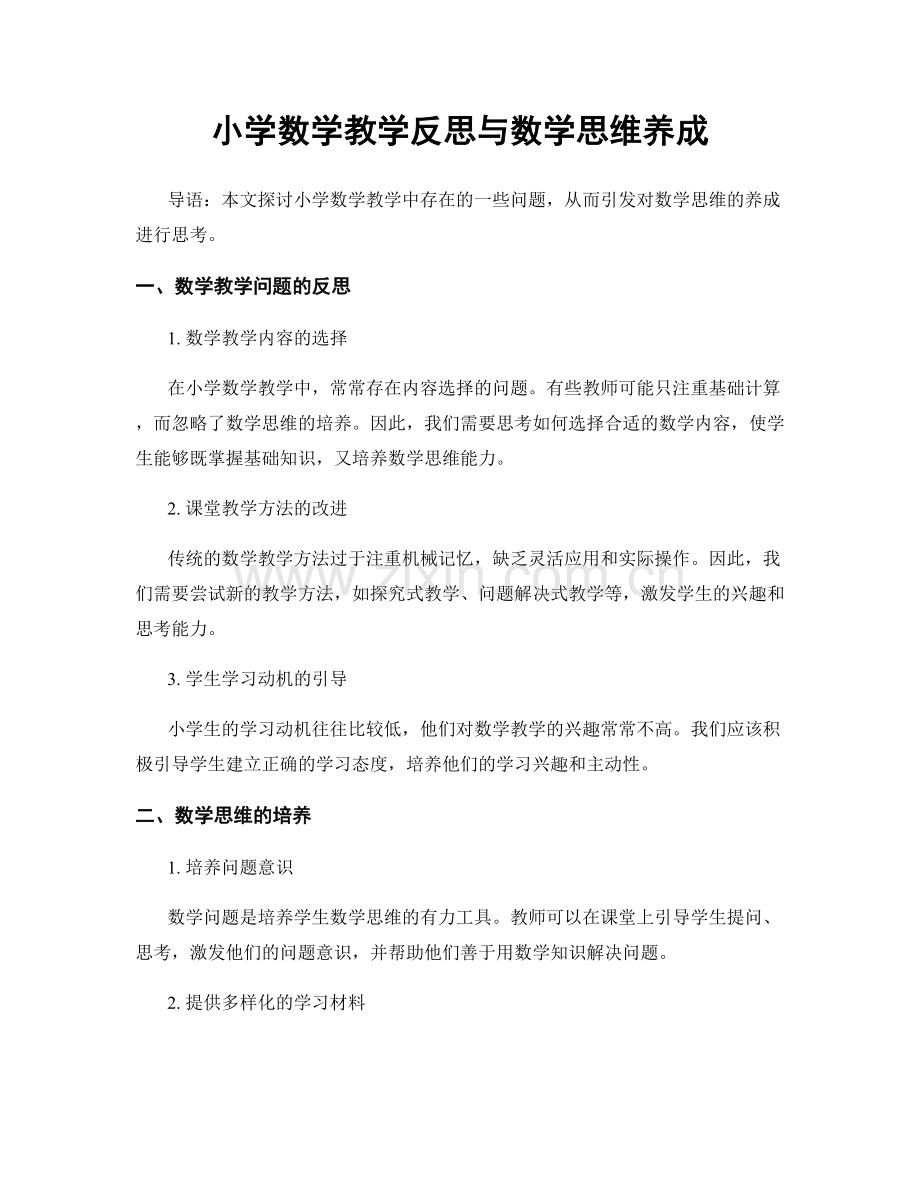 小学数学教学反思与数学思维养成

导语：本文探讨小学数学教学中存在的一些问题，从而引发对数学思维的养成进行思考。

一、数学教学问题的反思

1. 数学教学内容的选择

在小学数学教学中，常常存在内容选择的问题。有些教师可能只注重基础计算，而忽略了数学思维的培养。因此，我们需要思考如何选择合适的数学内容，使学生能够既掌握基础知识，又培养数学思维能力。

2. 课堂教学方法的改进

传统的数学教学方法过于注重机械记忆，缺乏灵活应用和实际操作。因此，我们需要尝试新的教学方法，如探究式教学、问题解决式教学等，激发学生的兴趣和思考能力。

3. 学生学习动机的引导

小学生的学习动机往往比较低，他们对数学教学的兴趣常常不高。我们应该积极引导学生建立正确的学习态度，培养他们的学习兴趣和主动性。

二、数学思维的培养

1. 培养问题意识

数学问题是培养学生数学思维的有力工具。教师可以在课堂上引导学生提问、思考，激发他们的问题意识，并帮助他们善于用数学知识解决问题。

2. 提供多样化的学习材料

www.zixin.com.cn